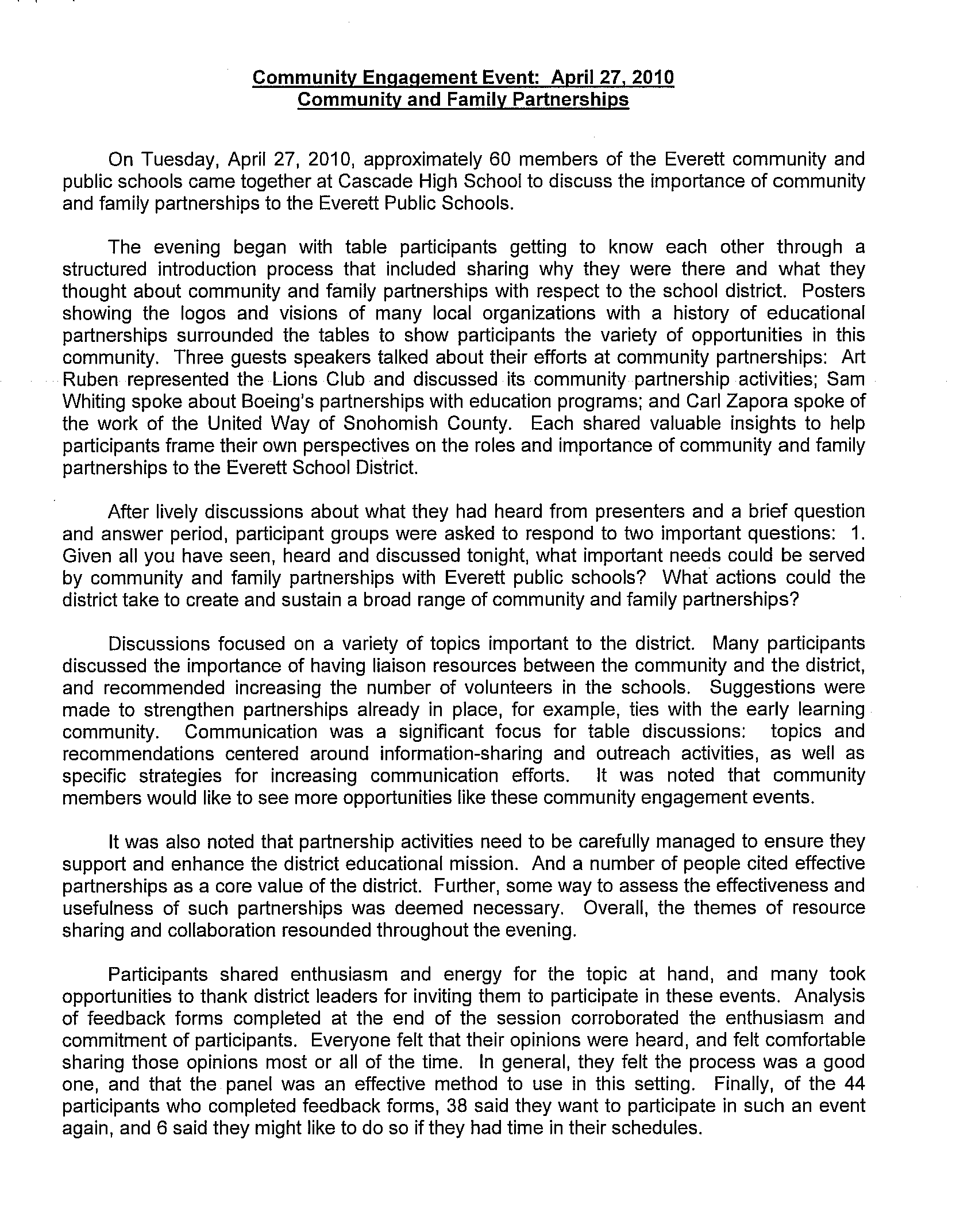 Community Engagement Event: April 27, 2010
Community and Family Partnerships

On Tuesday, April 27, 2010, approximately 60 members of the Everett community and public schools came together at Cascade High School to discuss the importance of community and family partnerships to the Everett Public Schools.

The evening began with table participants getting to know each other through a structured introduction process that included sharing why they were there and what they thought about community and family partnerships with respect to the school district. Posters showing the logos and visions of many local organizations with a history of educational partnerships surrounded the tables to show participants the variety of opportunities in this community. Three guests speakers talked about their efforts at community partnerships: Art Ruben represented the Lions Club and discussed its community partnership activities; Sam Whiting spoke about Boeing's partnerships with education programs; and Carl Zapora spoke of the work of the United Way of Snohomish County. Each shared valuable insights to help participants frame their own perspectives on the roles and importance of community and family partnerships to the Everett School District.

After lively discussions about what they had heard from presenters and a brief question and answer period, participant groups were asked to respond to two important questions: 1. Given all you have seen, heard and discussed tonight, what important needs could be served by community and family partnerships with Everett public schools? What actions could the district take to create and sustain a broad range of community and family partnerships?

Discussions focused on a variety of topics important to the district. Many participants discussed the importance of having liaison resources between the community and the district, and recommended increasing the number of volunteers in the schools. Suggestions were made to strengthen partnerships already in place, for example, ties with the early learning community. Communication was a significant focus for table discussions: topics and recommendations centered around information-sharing and outreach activities, as well as specific strategies for increasing communication efforts. It was noted that community members would like to see more opportunities like these community engagement events.

It was also noted that partnership activities need to be carefully managed to ensure they support and enhance the district educational mission. And a number of people cited effective partnerships as a core value of the district. Further, some way to assess the effectiveness and usefulness of such partnerships was deemed necessary. Overall, the themes of resource sharing and collaboration resounded throughout the evening.

Participants shared enthusiasm and energy for the topic at hand, and many took opportunities to thank district leaders for inviting them to participate in these events. Analysis of feedback forms completed at the end of the session corroborated the enthusiasm and commitment of participants. Everyone felt that their opinions were heard, and felt comfortable sharing those opinions most or all of the time. In general, they felt the process was a good one, and that the panel was an effective method to use in this setting. Finally, of the 44 participants who completed feedback forms, 38 said they want to participate in such an event again, and 6 said they might like to do so if they had time in their schedules.